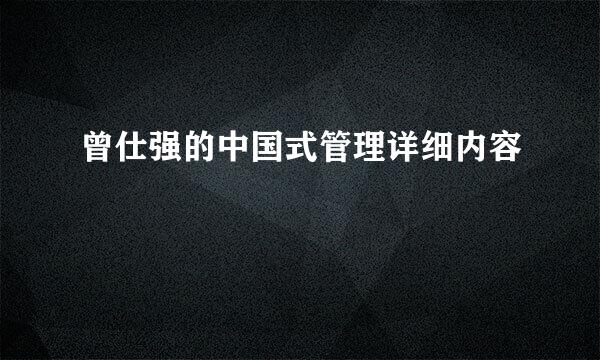 曾仕强的中国式管理详细内容